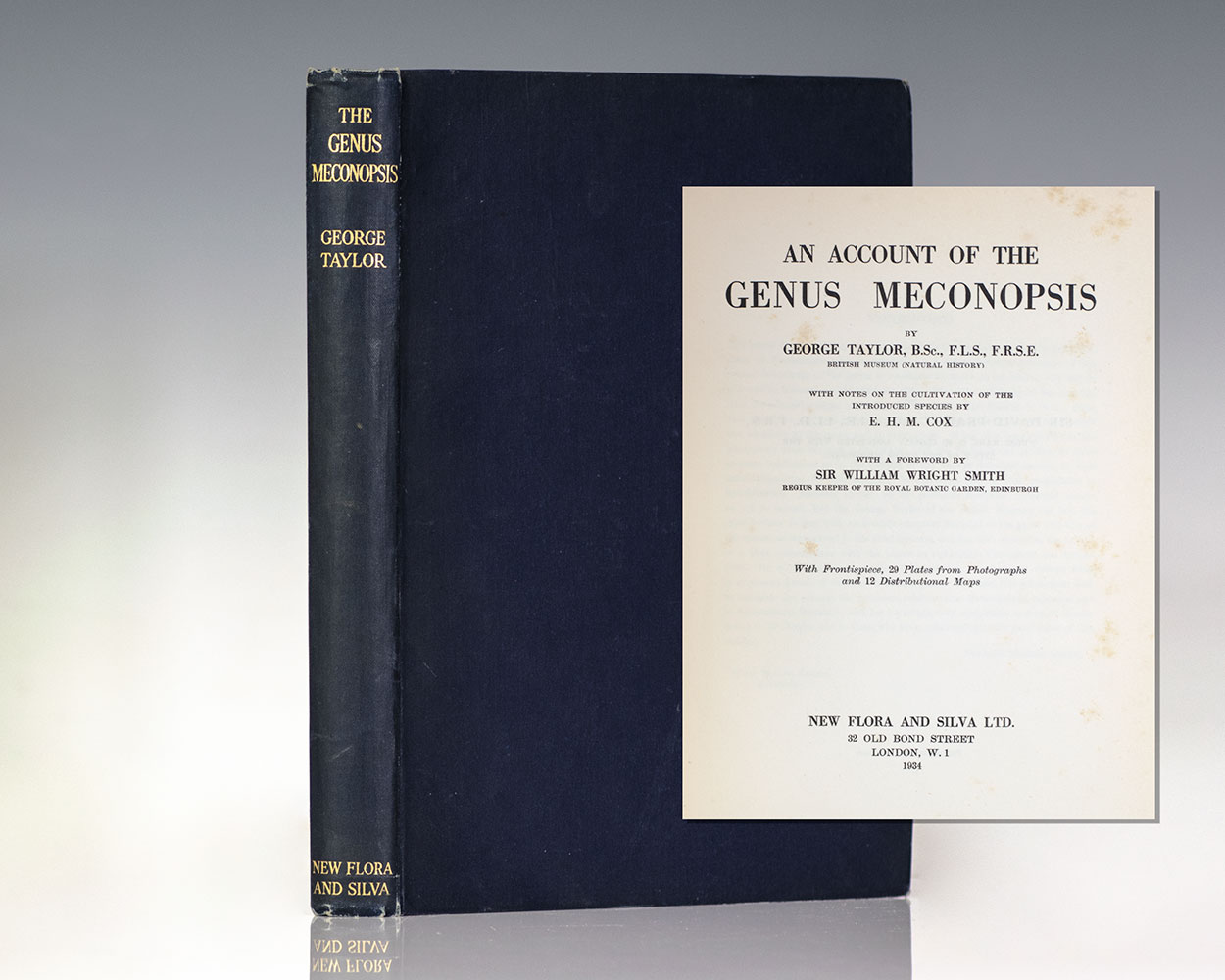 THE
GENUS
MECONOPSIS

GEORGE
TAYLOR

NEW FLORA
AND SILVA

AN ACCOUNT OF THE
GENUS MECONOPSIS

BY
GEORGE TAYLOR, B.Sc., F.L.S., F.R.S.E.
BRITISH MUSEUM (NATURAL HISTORY)

WITH NOTES ON THE CULTIVATION OF THE
INTRODUCED SPECIES BY
E. H. M. COX

WITH A FOREWORD BY
SIR WILLIAM WRIGHT SMITH
REGIUS KEEPER OF THE ROYAL BOTANIC GARDEN, EDINBURGH

With Frontispiece, 29 Plates from Photographs
and 12 Distributional Maps

NEW FLORA AND SILVA LTD.
32 OLD BOND STREET
LONDON, W. 1
1934